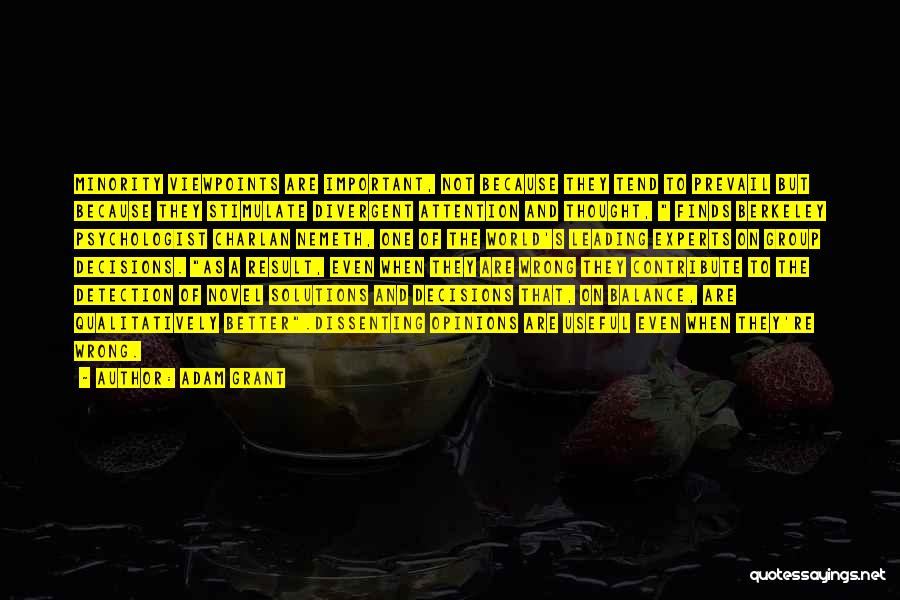 MINORITY VIEWPOINTS ARE IMPORTANT, NOT BECAUSE THEY TEND TO PREVAIL BUT BECAUSE THEY STIMULATE DIVERGENT ATTENTION AND THOUGHT, " FINDS BERKELEY PSYCHOLOGIST CHARLAN NEMETH, ONE OF THE WORLD'S LEADING EXPERTS ON GROUP DECISIONS. "AS A RESULT, EVEN WHEN THEY ARE WRONG THEY CONTRIBUTE TO THE DETECTION OF NOVEL SOLUTIONS AND DECISIONS THAT, ON BALANCE, ARE QUALITATIVELY BETTER".DISSENTING OPINIONS ARE USEFUL EVEN WHEN THEY'RE WRONG.

- AUTHOR: ADAM GRANT

quotessayings.net